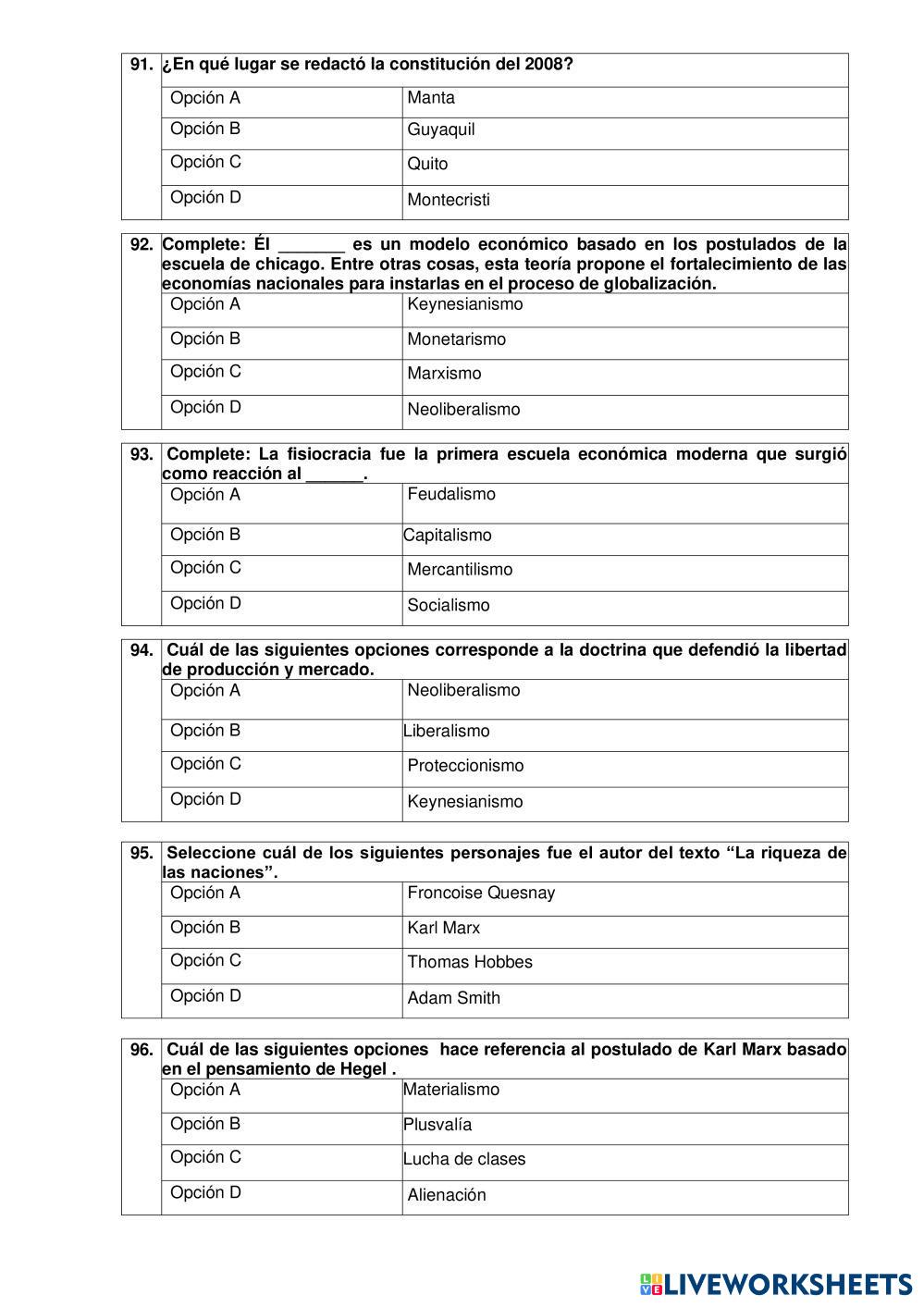 91. ¿En qué lugar se redactó la constitución del 2008?

| Opción A | Manta |
|---|---|
| Opción B | Guyaquil |
| Opción C | Quito |
| Opción D | Montecristi |

92. Complete: Él _______ es un modelo económico basado en los postulados de la escuela de chicago. Entre otras cosas, esta teoría propone el fortalecimiento de las economías nacionales para instarlas en el proceso de globalización.

| Opción A | Keynesianismo |
|---|---|
| Opción B | Monetarismo |
| Opción C | Marxismo |
| Opción D | Neoliberalismo |

93. Complete: La fisiocracia fue la primera escuela económica moderna que surgió como reacción al ______.

| Opción A | Feudalismo |
|---|---|
| Opción B | Capitalismo |
| Opción C | Mercantilismo |
| Opción D | Socialismo |

94. Cuál de las siguientes opciones corresponde a la doctrina que defendió la libertad de producción y mercado.

| Opción A | Neoliberalismo |
|---|---|
| Opción B | Liberalismo |
| Opción C | Proteccionismo |
| Opción D | Keynesianismo |

95. Seleccione cuál de los siguientes personajes fue el autor del texto “La riqueza de las naciones”.

| Opción A | Froncoise Quesnay |
|---|---|
| Opción B | Karl Marx |
| Opción C | Thomas Hobbes |
| Opción D | Adam Smith |

96. Cuál de las siguientes opciones hace referencia al postulado de Karl Marx basado en el pensamiento de Hegel .

| Opción A | Materialismo |
|---|---|
| Opción B | Plusvalía |
| Opción C | Lucha de clases |
| Opción D | Alienación |

LIVEWORKSHEETS